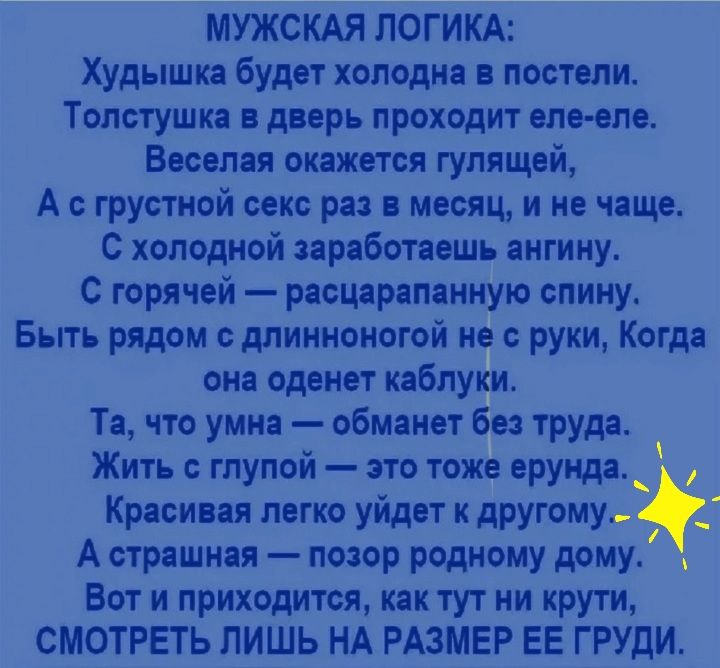 МУЖСКАЯ ЛОГИКА:
Худышка будет холодна в постели.
Толстушка в дверь проходит еле-еле.
Веселая окажется гулящей,
А с грустной секс раз в месяц, и не чаще.
С холодной заработаешь ангину.
С горячей — расцарапанную спину.
Быть рядом с длинноногой не с руки, Когда она оденет каблуки.
Та, что умна — обманет без труда.
Жить с глупой — это тоже ерунда.
Красивая легко уйдет к другому.
А страшная — позор родному дому.
Вот и приходится, как тут ни крути,
СМОТРЕТЬ ЛИШЬ НА РАЗМЕР ЕЕ ГРУДИ.